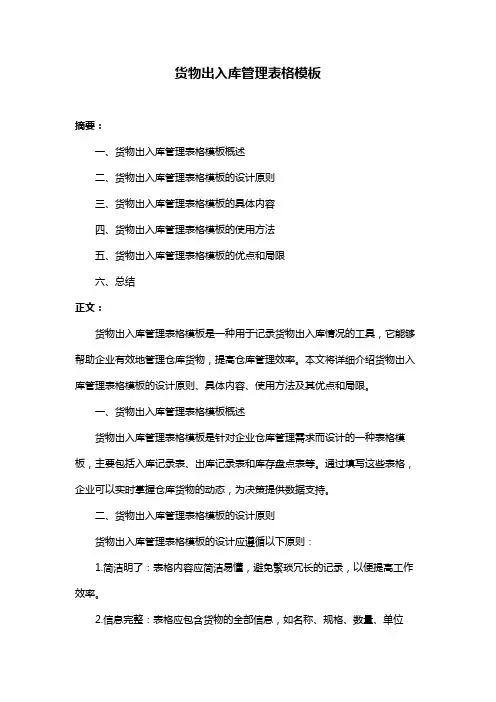 货物出入库管理表格模板

摘要：

一、货物出入库管理表格模板概述

二、货物出入库管理表格模板的设计原则

三、货物出入库管理表格模板的具体内容

四、货物出入库管理表格模板的使用方法

五、货物出入库管理表格模板的优点和局限

六、总结

正文：

货物出入库管理表格模板是一种用于记录货物出入库情况的工具，它能够帮助企业有效地管理仓库货物，提高仓库管理效率。本文将详细介绍货物出入库管理表格模板的设计原则、具体内容、使用方法及其优点和局限。

一、货物出入库管理表格模板概述

货物出入库管理表格模板是针对企业仓库管理需求而设计的一种表格模板，主要包括入库记录表、出库记录表和库存盘点表等。通过填写这些表格，企业可以实时掌握仓库货物的动态，为决策提供数据支持。

二、货物出入库管理表格模板的设计原则

货物出入库管理表格模板的设计应遵循以下原则：

1.简洁明了：表格内容应简洁易懂，避免繁琐冗长的记录，以便提高工作效率。

2.信息完整：表格应包含货物的全部信息，如名称、规格、数量、单位